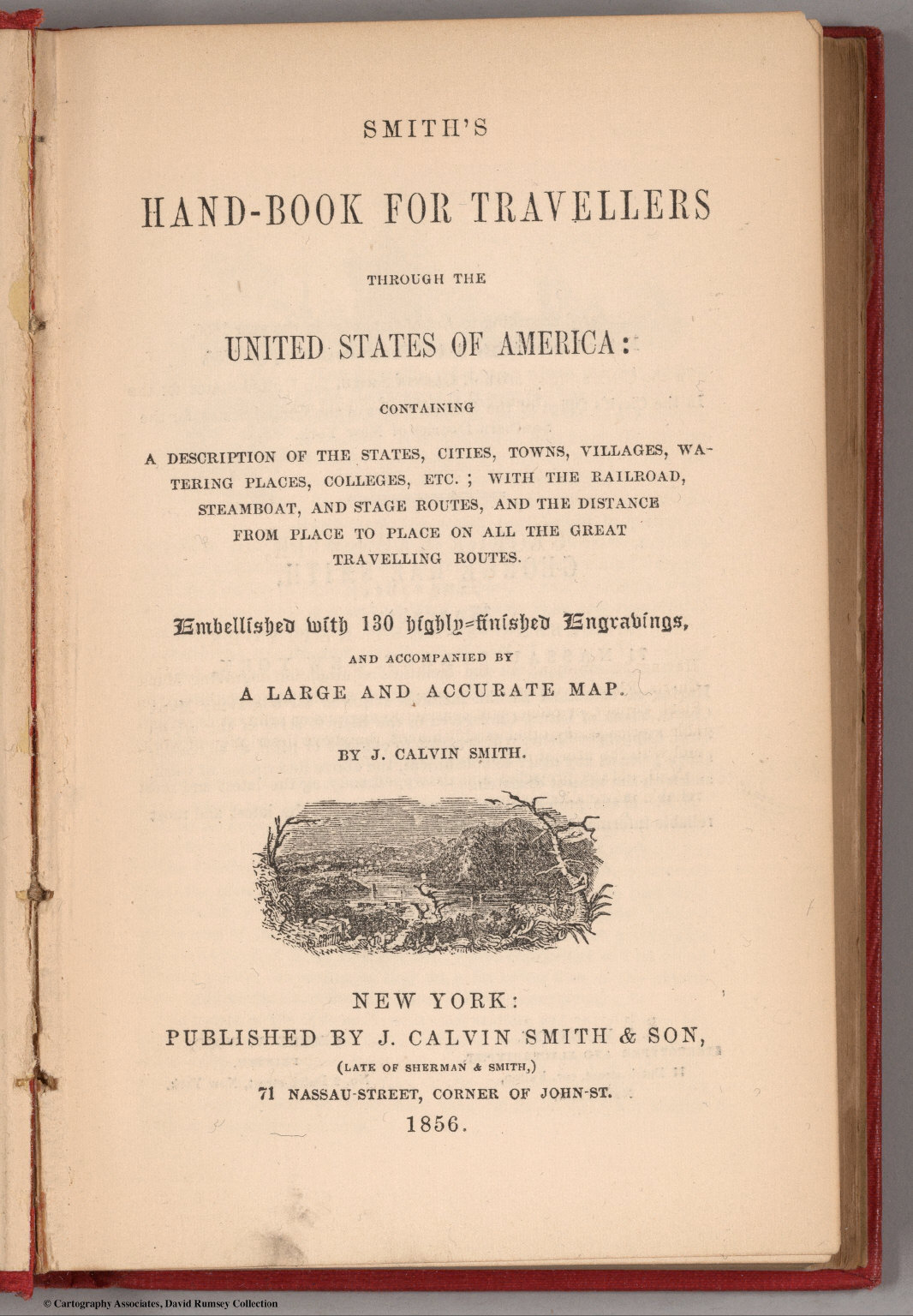 SMITH'S

HAND-BOOK FOR TRAVELLERS

THROUGH THE

UNITED STATES OF AMERICA:

CONTAINING

A DESCRIPTION OF THE STATES, CITIES, TOWNS, VILLAGES, WATERING PLACES, COLLEGES, ETC.; WITH THE RAILROAD, STEAMBOAT, AND STAGE ROUTES, AND THE DISTANCE FROM PLACE TO PLACE ON ALL THE GREAT TRAVELLING ROUTES.

Embellished with 130 highly-finished Engravings,

AND ACCOMPANIED BY

A LARGE AND ACCURATE MAP.

BY J. CALVIN SMITH.

NEW YORK:
PUBLISHED BY J. CALVIN SMITH & SON,
(LATE OF SHERMAN & SMITH,)
71 NASSAU-STREET, CORNER OF JOHN-ST.
1856.

© Cartography Associates, David Rumsey Collection